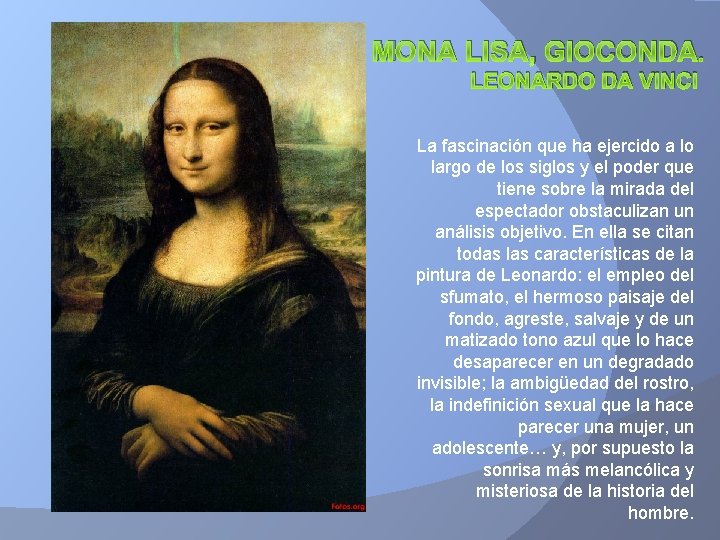 MONA LISA, GIOCONDA.
LEONARDO DA VINCI

La fascinación que ha ejercido a lo largo de los siglos y el poder que tiene sobre la mirada del espectador obstaculizan un análisis objetivo. En ella se citan todas las características de la pintura de Leonardo: el empleo del sfumato, el hermoso paisaje del fondo, agreste, salvaje y de un matizado tono azul que lo hace desaparecer en un degradado invisible; la ambigüedad del rostro, la indefinición sexual que la hace parecer una mujer, un adolescente… y, por supuesto la sonrisa más melancólica y misteriosa de la historia del hombre.

Fotos.org